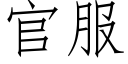 官服